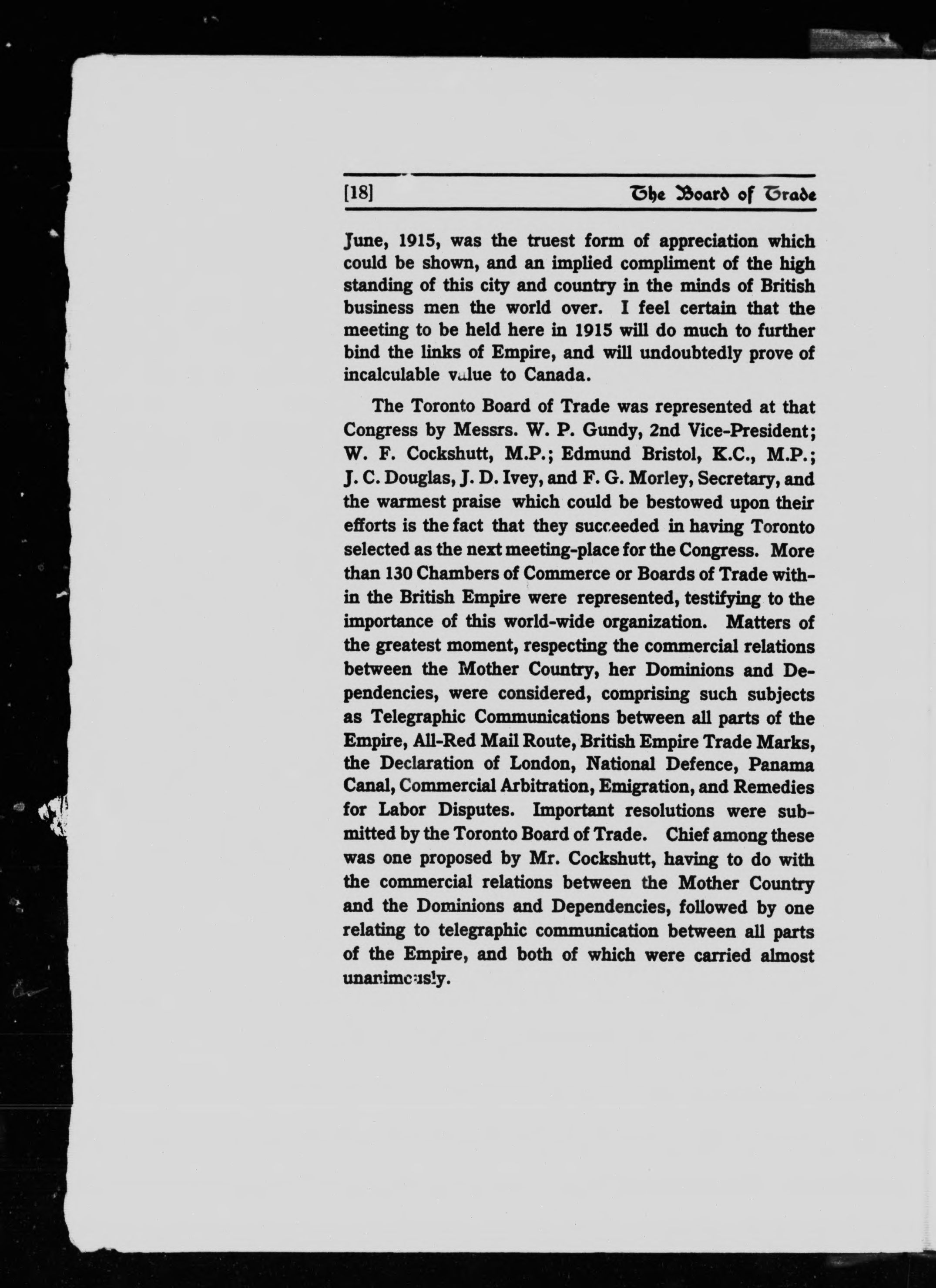 [18] The Board of Trade

June, 1915, was the truest form of appreciation which could be shown, and an implied compliment of the high standing of this city and country in the minds of British business men the world over. I feel certain that the meeting to be held here in 1915 will do much to further bind the links of Empire, and will undoubtedly prove of incalculable value to Canada.

The Toronto Board of Trade was represented at that Congress by Messrs. W. P. Gundy, 2nd Vice-President; W. F. Cockshutt, M.P.; Edmund Bristol, K.C., M.P.; J. C. Douglas, J. D. Ivey, and F. G. Morley, Secretary, and the warmest praise which could be bestowed upon their efforts is the fact that they succeeded in having Toronto selected as the next meeting-place for the Congress. More than 130 Chambers of Commerce or Boards of Trade within the British Empire were represented, testifying to the importance of this world-wide organization. Matters of the greatest moment, respecting the commercial relations between the Mother Country, her Dominions and Dependencies, were considered, comprising such subjects as Telegraphic Communications between all parts of the Empire, All-Red Mail Route, British Empire Trade Marks, the Declaration of London, National Defence, Panama Canal, Commercial Arbitration, Emigration, and Remedies for Labor Disputes. Important resolutions were submitted by the Toronto Board of Trade. Chief among these was one proposed by Mr. Cockshutt, having to do with the commercial relations between the Mother Country and the Dominions and Dependencies, followed by one relating to telegraphic communication between all parts of the Empire, and both of which were carried almost unanimously.